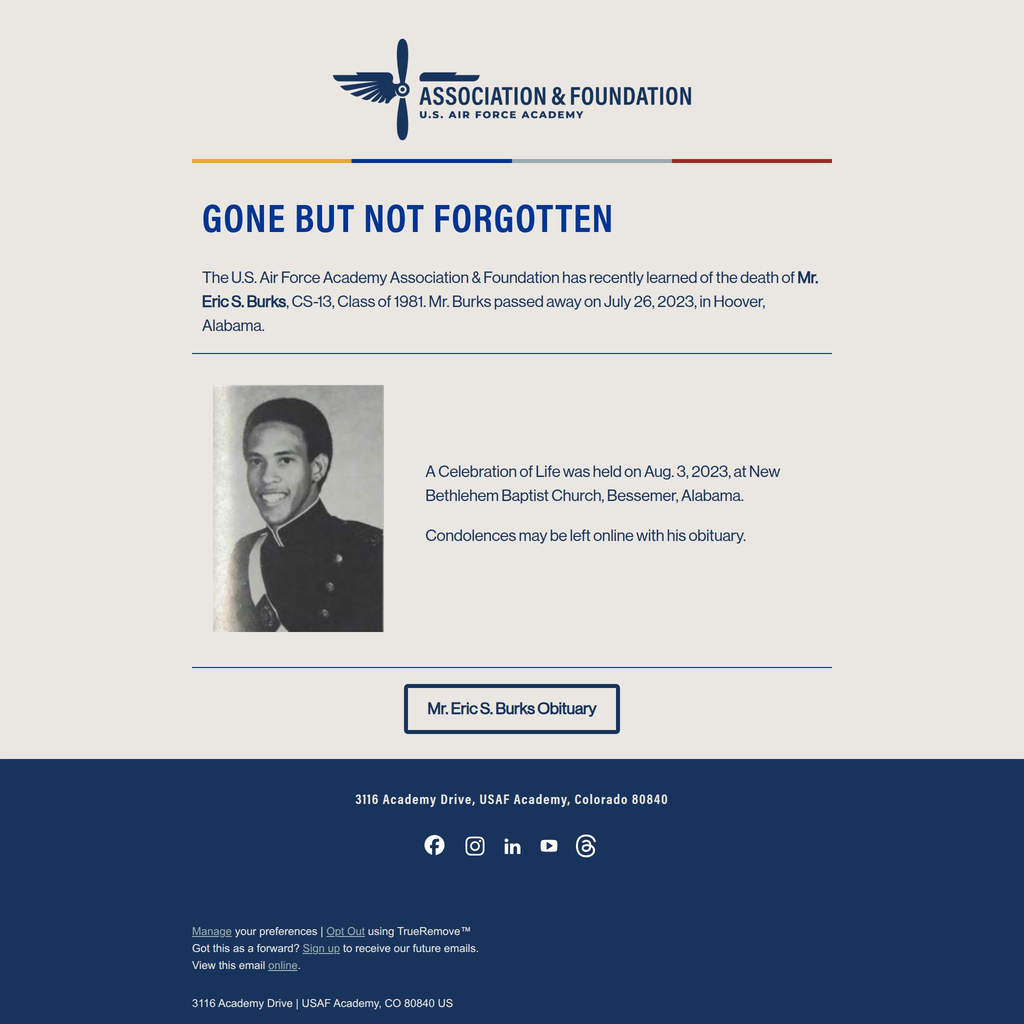 ASSOCIATION & FOUNDATION
U.S. AIR FORCE ACADEMY

GONE BUT NOT FORGOTTEN

The U.S. Air Force Academy Association & Foundation has recently learned of the death of Mr. Eric S. Burks, CS-13, Class of 1981. Mr. Burks passed away on July 26, 2023, in Hoover, Alabama.

A Celebration of Life was held on Aug. 3, 2023, at New Bethlehem Baptist Church, Bessemer, Alabama.

Condolences may be left online with his obituary.

Mr. Eric S. Burks Obituary

3116 Academy Drive, USAF Academy, Colorado 80840

Manage your preferences | Opt Out using TrueRemove™
Got this as a forward? Sign up to receive our future emails.
View this email online.

3116 Academy Drive | USAF Academy, CO 80840 US